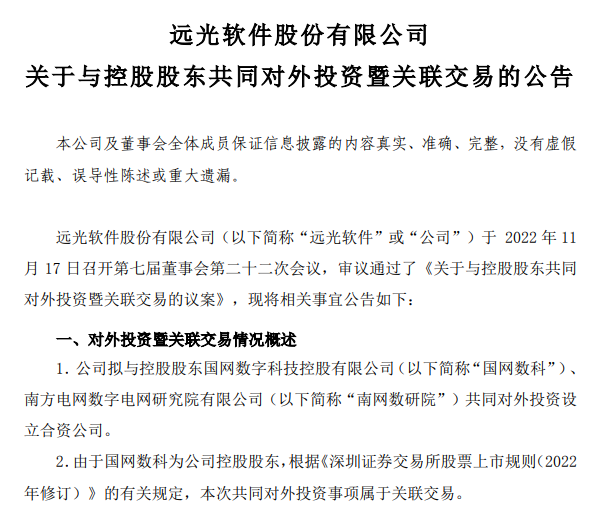 远光软件股份有限公司
关于与控股股东共同对外投资暨关联交易的公告

本公司及董事会全体成员保证信息披露的内容真实、准确、完整，没有虚假记载、误导性陈述或重大遗漏。

远光软件股份有限公司（以下简称“远光软件”或“公司”）于 2022 年 11 月 17 日召开第七届董事会第二十二次会议，审议通过了《关于与控股股东共同对外投资暨关联交易的议案》，现将相关事宜公告如下：

一、对外投资暨关联交易情况概述

1. 公司拟与控股股东国网数字科技控股有限公司（以下简称“国网数科”）、南方电网数字电网研究院有限公司（以下简称“南网数研院”）共同对外投资设立合资公司。

2. 由于国网数科为公司控股股东，根据《深圳证券交易所股票上市规则（2022年修订）》的有关规定，本次共同对外投资事项属于关联交易。